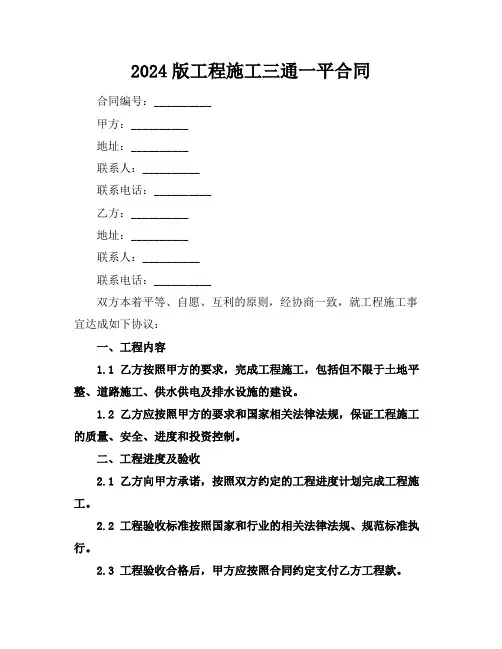 2024 版工程施工三通一平合同

合同编号：__________

甲方：__________

地址：__________

联系人：__________

联系电话：__________

乙方：__________

地址：__________

联系人：__________

联系电话：__________

双方本着平等、自愿、互利的原则，经协商一致，就工程施工事宜达成如下协议：

一、工程内容

1.1 乙方按照甲方的要求，完成工程施工，包括但不限于土地平整、道路施工、供水供电及排水设施的建设。

1.2 乙方应按照甲方的要求和国家相关法律法规，保证工程施工的质量、安全、进度和投资控制。

二、工程进度及验收

2.1 乙方向甲方承诺，按照双方约定的工程进度计划完成工程施工。

2.2 工程验收标准按照国家和行业的相关法律法规、规范标准执行。

2.3 工程验收合格后，甲方应按照合同约定支付乙方工程款。